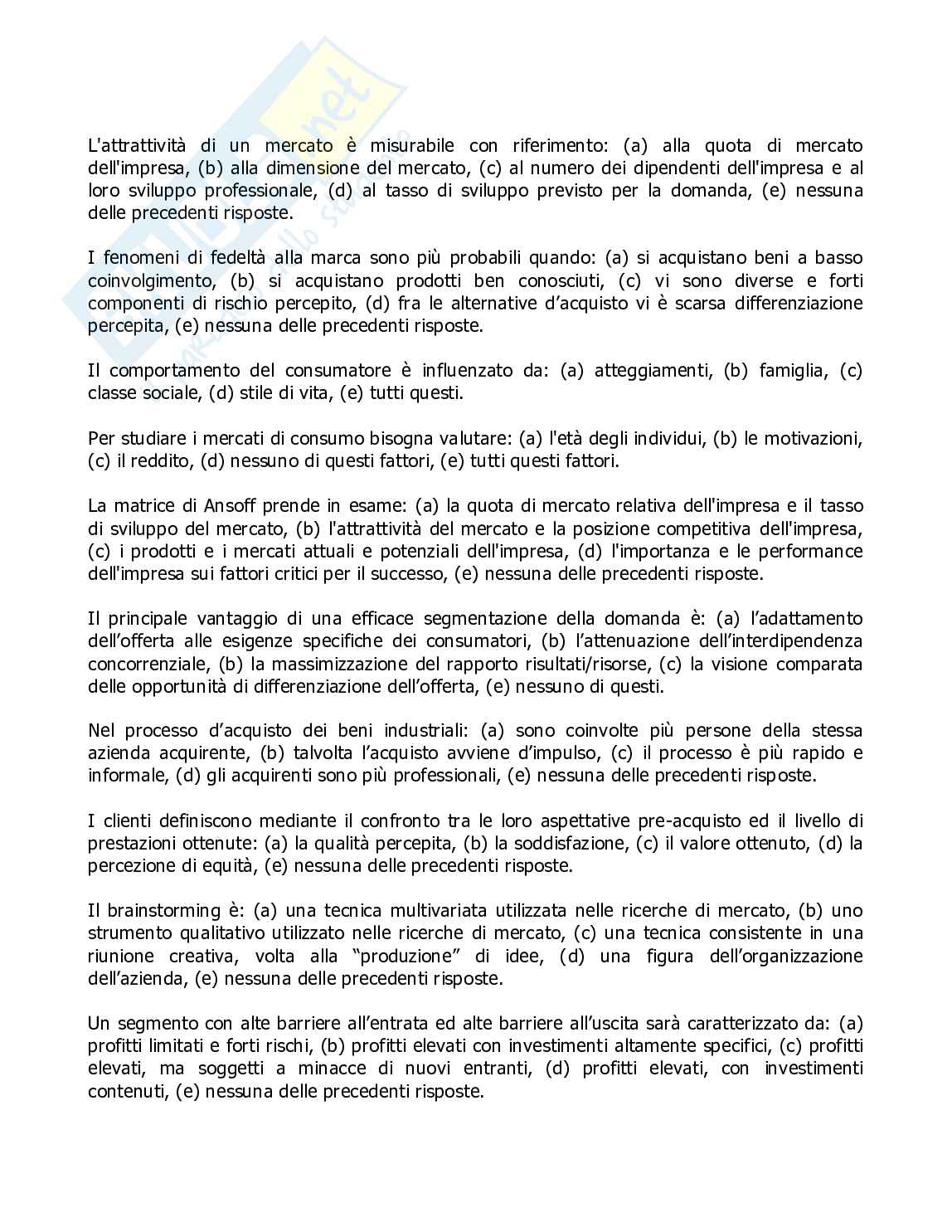 L'attrattività di un mercato è misurabile con riferimento: (a) alla quota di mercato dell'impresa, (b) alla dimensione del mercato, (c) al numero dei dipendenti dell'impresa e al loro sviluppo professionale, (d) al tasso di sviluppo previsto per la domanda, (e) nessuna delle precedenti risposte.

I fenomeni di fedeltà alla marca sono più probabili quando: (a) si acquistano beni a basso coinvolgimento, (b) si acquistano prodotti ben conosciuti, (c) vi sono diverse e forti componenti di rischio percepito, (d) fra le alternative d'acquisto vi è scarsa differenziazione percepita, (e) nessuna delle precedenti risposte.

Il comportamento del consumatore è influenzato da: (a) atteggiamenti, (b) famiglia, (c) classe sociale, (d) stile di vita, (e) tutti questi.

Per studiare i mercati di consumo bisogna valutare: (a) l'età degli individui, (b) le motivazioni, (c) il reddito, (d) nessuno di questi fattori, (e) tutti questi fattori.

La matrice di Ansoff prende in esame: (a) la quota di mercato relativa dell'impresa e il tasso di sviluppo del mercato, (b) l'attrattività del mercato e la posizione competitiva dell'impresa, (c) i prodotti e i mercati attuali e potenziali dell'impresa, (d) l'importanza e le performance dell'impresa sui fattori critici per il successo, (e) nessuna delle precedenti risposte.

Il principale vantaggio di una efficace segmentazione della domanda è: (a) l'adattamento dell'offerta alle esigenze specifiche dei consumatori, (b) l'attenuazione dell'interdipendenza concorrenziale, (b) la massimizzazione del rapporto risultati/risorse, (c) la visione comparata delle opportunità di differenziazione dell'offerta, (e) nessuno di questi.

Nel processo d'acquisto dei beni industriali: (a) sono coinvolte più persone della stessa azienda acquirente, (b) talvolta l'acquisto avviene d'impulso, (c) il processo è più rapido e informale, (d) gli acquirenti sono più professionali, (e) nessuna delle precedenti risposte.

I clienti definiscono mediante il confronto tra le loro aspettative pre-acquisto ed il livello di prestazioni ottenute: (a) la qualità percepita, (b) la soddisfazione, (c) il valore ottenuto, (d) la percezione di equità, (e) nessuna delle precedenti risposte.

Il brainstorming è: (a) una tecnica multivariata utilizzata nelle ricerche di mercato, (b) uno strumento qualitativo utilizzato nelle ricerche di mercato, (c) una tecnica consistente in una riunione creativa, volta alla "produzione" di idee, (d) una figura dell'organizzazione dell'azienda, (e) nessuna delle precedenti risposte.

Un segmento con alte barriere all'entrata ed alte barriere all'uscita sarà caratterizzato da: (a) profitti limitati e forti rischi, (b) profitti elevati con investimenti altamente specifici, (c) profitti elevati, ma soggetti a minacce di nuovi entranti, (d) profitti elevati, con investimenti contenuti, (e) nessuna delle precedenti risposte.